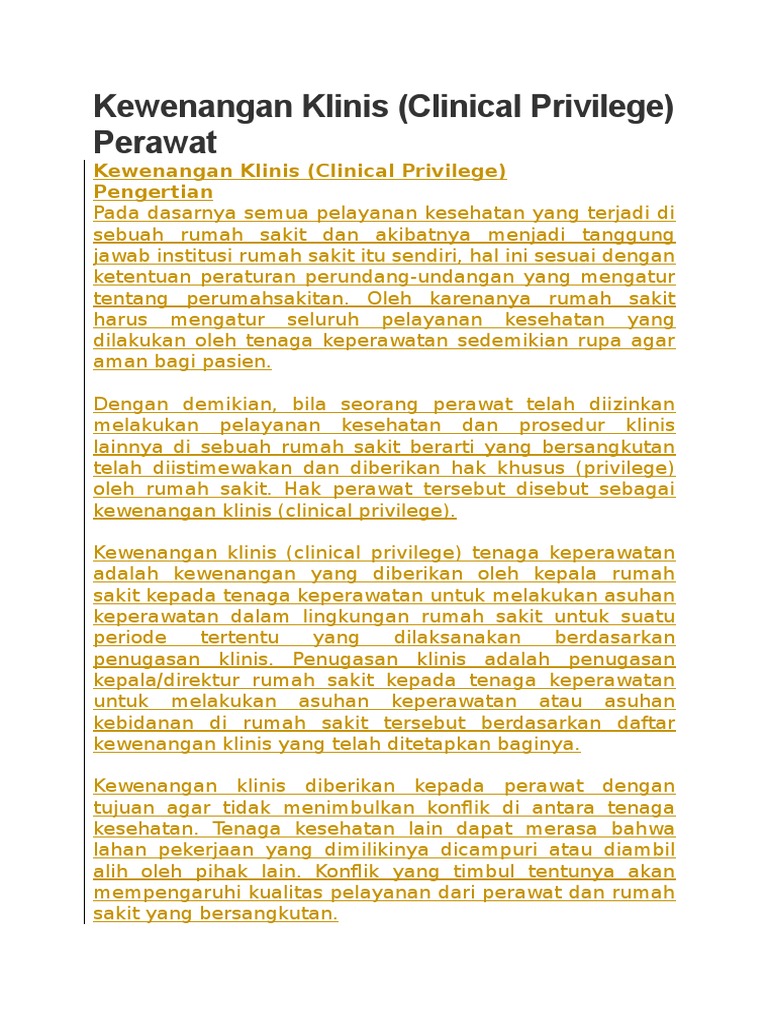 Kewenangan Klinis (Clinical Privilege) Perawat

Kewenangan Klinis (Clinical Privilege)
Pengertian
Pada dasarnya semua pelayanan kesehatan yang terjadi di sebuah rumah sakit dan akibatnya menjadi tanggung jawab institusi rumah sakit itu sendiri, hal ini sesuai dengan ketentuan peraturan perundang-undangan yang mengatur tentang perumahsakitan. Oleh karenanya rumah sakit harus mengatur seluruh pelayanan kesehatan yang dilakukan oleh tenaga keperawatan sedemikian rupa agar aman bagi pasien.

Dengan demikian, bila seorang perawat telah diizinkan melakukan pelayanan kesehatan dan prosedur klinis lainnya di sebuah rumah sakit berarti yang bersangkutan telah diistimewakan dan diberikan hak khusus (privilege) oleh rumah sakit. Hak perawat tersebut disebut sebagai kewenangan klinis (clinical privilege).

Kewenangan klinis (clinical privilege) tenaga keperawatan adalah kewenangan yang diberikan oleh kepala rumah sakit kepada tenaga keperawatan untuk melakukan asuhan keperawatan dalam lingkungan rumah sakit untuk suatu periode tertentu yang dilaksanakan berdasarkan penugasan klinis. Penugasan klinis adalah penugasan kepala/direktur rumah sakit kepada tenaga keperawatan untuk melakukan asuhan keperawatan atau asuhan kebidanan di rumah sakit tersebut berdasarkan daftar kewenangan klinis yang telah ditetapkan baginya.

Kewenangan klinis diberikan kepada perawat dengan tujuan agar tidak menimbulkan konflik di antara tenaga kesehatan. Tenaga kesehatan lain dapat merasa bahwa lahan pekerjaan yang dimilikinya dicampuri atau diambil alih oleh pihak lain. Konflik yang timbul tentunya akan mempengaruhi kualitas pelayanan dari perawat dan rumah sakit yang bersangkutan.